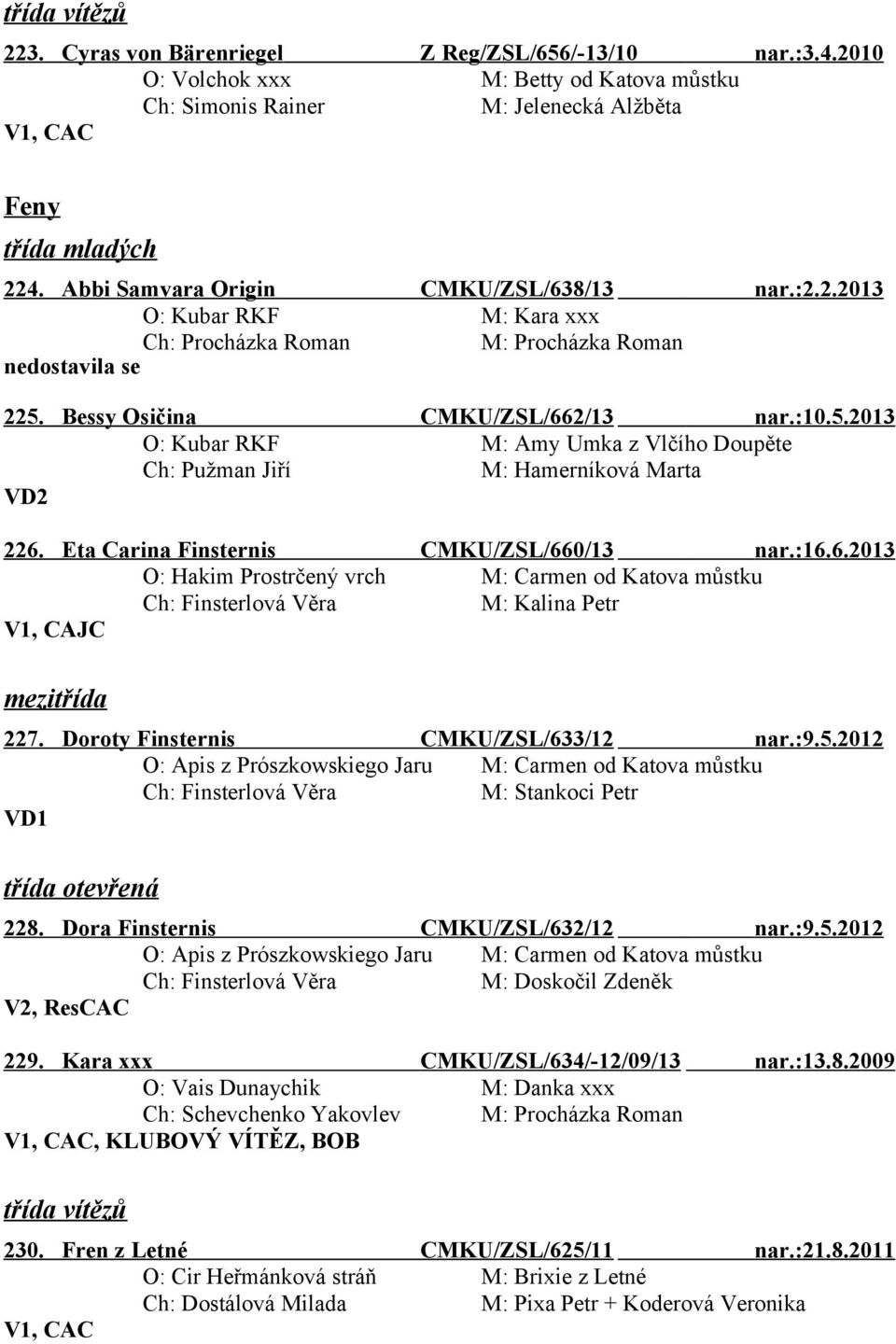 třída vítězů

223. Cyras von Bärenriegel Z Reg/ZSL/656/-13/10 nar.:3.4.2010
O: Volchok xxx M: Betty od Katova můstku
Ch: Simonis Rainer M: Jelenecká Alžběta
V1, CAC

Feny

třída mladých

224. Abbi Samvara Origin CMKU/ZSL/638/13 nar.:2.2.2013
O: Kubar RKF M: Kara xxx
Ch: Procházka Roman M: Procházka Roman
nedostavila se

225. Bessy Osičina CMKU/ZSL/662/13 nar.:10.5.2013
O: Kubar RKF M: Amy Umka z Vlčího Doupěte
Ch: Pužman Jiří M: Hamerníková Marta
VD2

226. Eta Carina Finsternis CMKU/ZSL/660/13 nar.:16.6.2013
O: Hakim Prostrčený vrch M: Carmen od Katova můstku
Ch: Finsterlová Věra M: Kalina Petr
V1, CAJC

mezitřída

227. Doroty Finsternis CMKU/ZSL/633/12 nar.:9.5.2012
O: Apis z Prószkowskiego Jaru M: Carmen od Katova můstku
Ch: Finsterlová Věra M: Stankoci Petr
VD1

třída otevřená

228. Dora Finsternis CMKU/ZSL/632/12 nar.:9.5.2012
O: Apis z Prószkowskiego Jaru M: Carmen od Katova můstku
Ch: Finsterlová Věra M: Doskočil Zdeněk
V2, ResCAC

229. Kara xxx CMKU/ZSL/634/-12/09/13 nar.:13.8.2009
O: Vais Dunaychik M: Danka xxx
Ch: Schevchenko Yakovlev M: Procházka Roman
V1, CAC, KLUBOVÝ VÍTĚZ, BOB

třída vítězů

230. Fren z Letné CMKU/ZSL/625/11 nar.:21.8.2011
O: Cir Heřmánková stráň M: Brixie z Letné
Ch: Dostálová Milada M: Pixa Petr + Koderová Veronika
V1, CAC